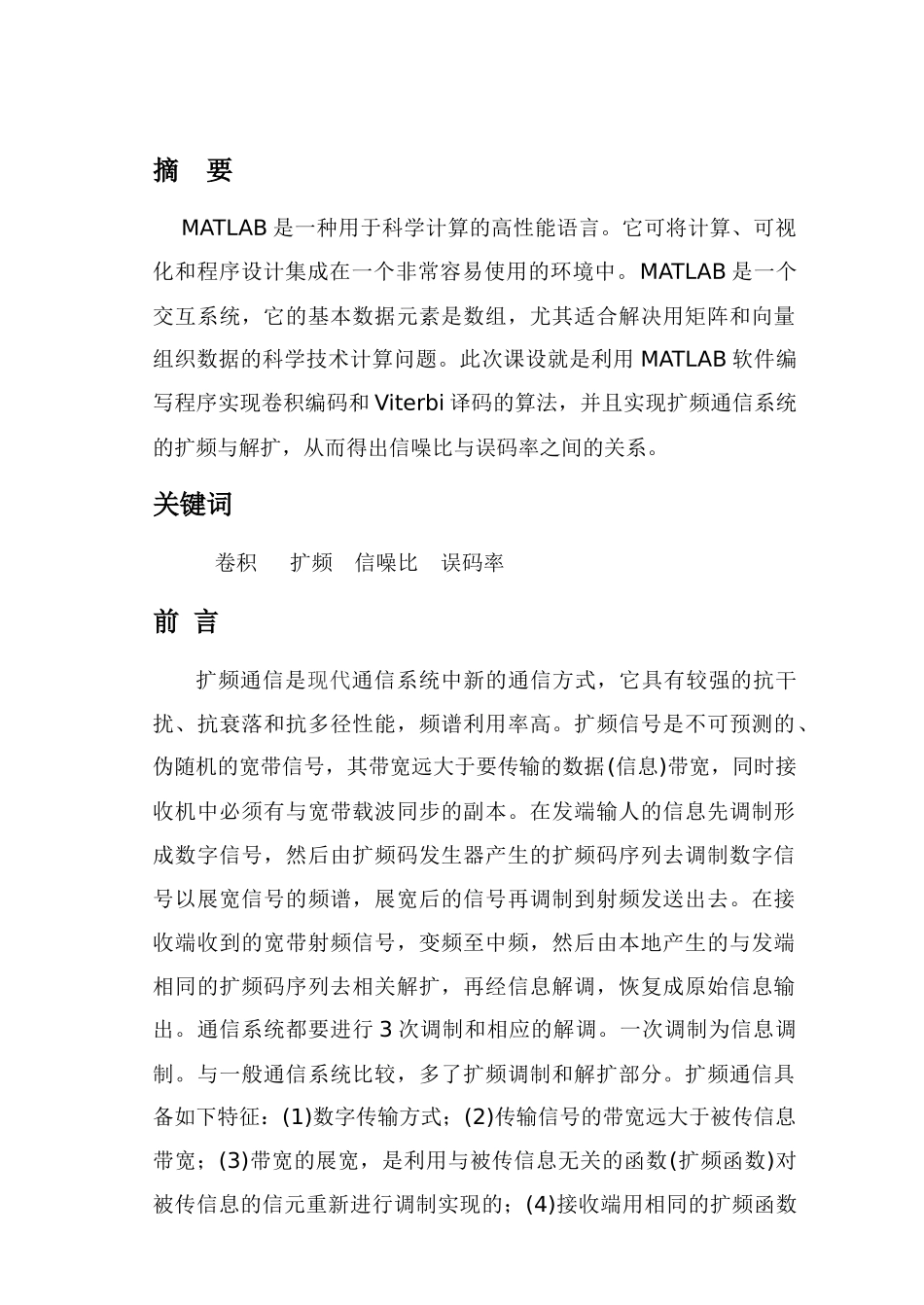 摘 要

MATLAB 是一种用于科学计算的高性能语言。它可将计算、可视化和程序设计集成在一个非常容易使用的环境中。MATLAB 是一个交互系统，它的基本数据元素是数组，尤其适合解决用矩阵和向量组织数据的科学技术计算问题。此次课设就是利用 MATLAB 软件编写程序实现卷积编码和 Viterbi 译码的算法，并且实现扩频通信系统的扩频与解扩，从而得出信噪比与误码率之间的关系。

关键词

卷积 扩频 信噪比 误码率

前 言

扩频通信是现代通信系统中新的通信方式，它具有较强的抗干扰、抗衰落和抗多径性能，频谱利用率高。扩频信号是不可预测的、伪随机的宽带信号，其带宽远大于要传输的数据(信息)带宽，同时接收机中必须有与宽带载波同步的副本。在发端输人的信息先调制形成数字信号，然后由扩频码发生器产生的扩频码序列去调制数字信号以展宽信号的频谱，展宽后的信号再调制到射频发送出去。在接收端收到的宽带射频信号，变频至中频，然后由本地产生的与发端相同的扩频码序列去相关解扩，再经信息解调，恢复成原始信息输出。通信系统都要进行 3 次调制和相应的解调。一次调制为信息调制。与一般通信系统比较，多了扩频调制和解扩部分。扩频通信具备如下特征：(1)数字传输方式；(2)传输信号的带宽远大于被传信息带宽；(3)带宽的展宽，是利用与被传信息无关的函数(扩频函数)对被传信息的信元重新进行调制实现的；(4)接收端用相同的扩频函数